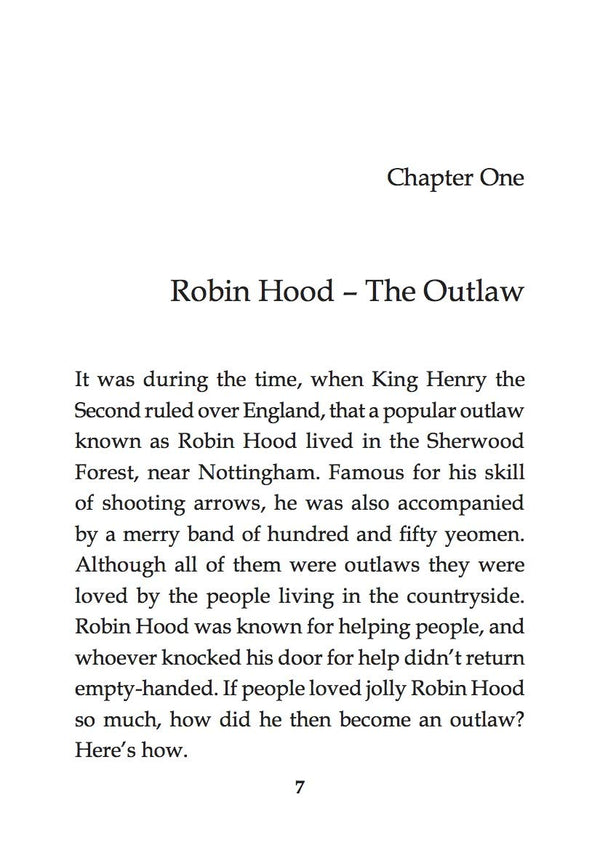 Chapter One

Robin Hood – The Outlaw

It was during the time, when King Henry the Second ruled over England, that a popular outlaw known as Robin Hood lived in the Sherwood Forest, near Nottingham. Famous for his skill of shooting arrows, he was also accompanied by a merry band of hundred and fifty yeomen. Although all of them were outlaws they were loved by the people living in the countryside. Robin Hood was known for helping people, and whoever knocked his door for help didn't return empty-handed. If people loved jolly Robin Hood so much, how did he then become an outlaw? Here's how.

7